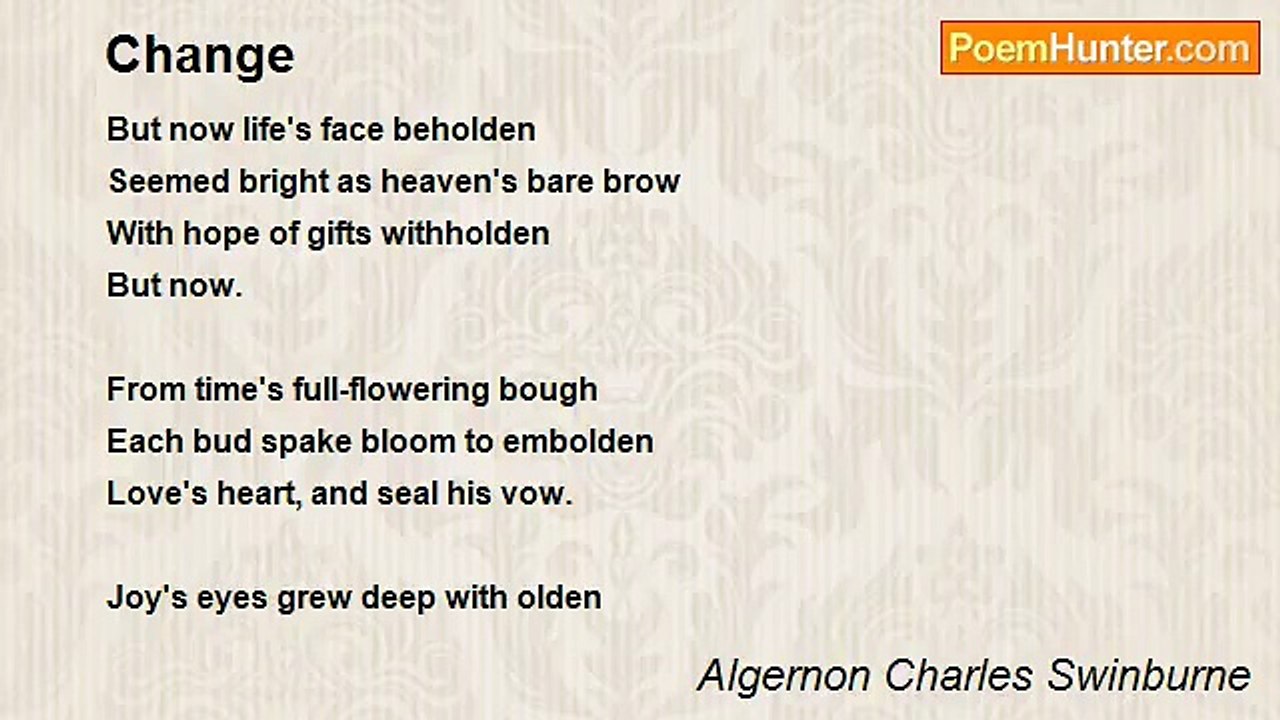 Change

PoemHunter.com

But now life's face beholden
Seemed bright as heaven's bare brow
With hope of gifts withholden
But now.

From time's full-flowering bough
Each bud spake bloom to embolden
Love's heart, and seal his vow.

Joy's eyes grew deep with olden

Algernon Charles Swinburne